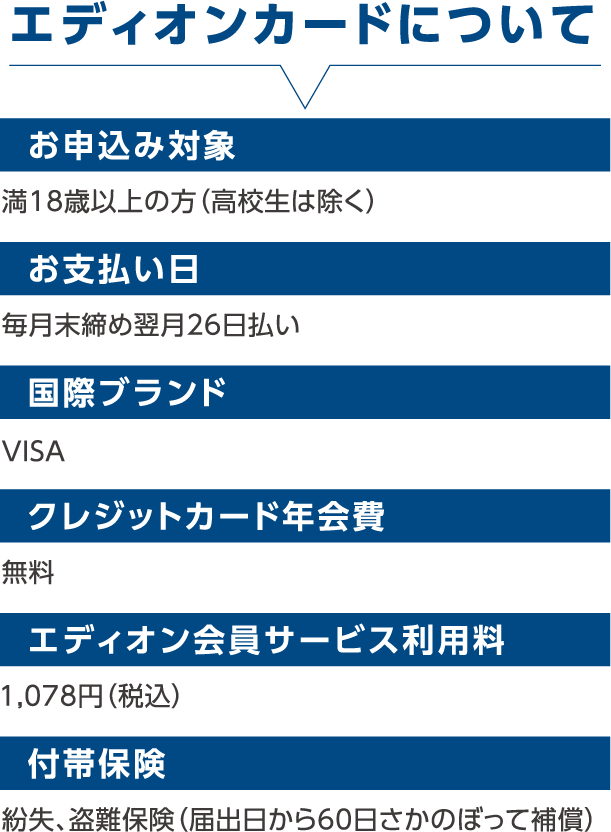 エディオンカードについて

お申込み対象

満18歳以上の方（高校生は除く）

お支払い日

毎月末締め翌月26日払い

国際ブランド

VISA

クレジットカード年会費

無料

エディオン会員サービス利用料

1,078円（税込）

付帯保険

紛失、盗難保険（届出日から60日さかのぼって補償）